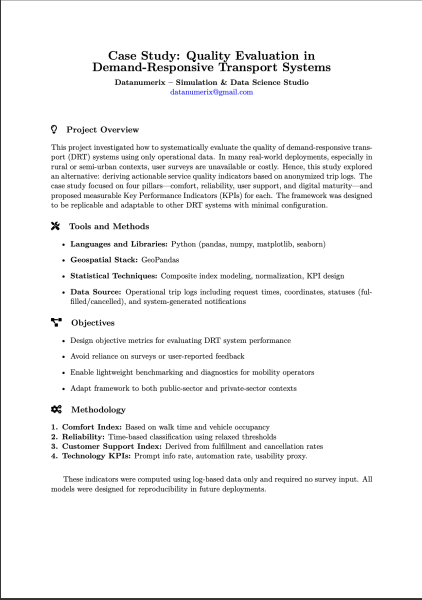 Case Study: Quality Evaluation in Demand-Responsive Transport Systems

Datanumerix – Simulation & Data Science Studio
datanumerix@gmail.com

Project Overview

This project investigated how to systematically evaluate the quality of demand-responsive transport (DRT) systems using only operational data. In many real-world deployments, especially in rural or semi-urban contexts, user surveys are unavailable or costly. Hence, this study explored an alternative: deriving actionable service quality indicators based on anonymized trip logs. The case study focused on four pillars—comfort, reliability, user support, and digital maturity—and proposed measurable Key Performance Indicators (KPIs) for each. The framework was designed to be replicable and adaptable to other DRT systems with minimal configuration.

Tools and Methods

• Languages and Libraries: Python (pandas, numpy, matplotlib, seaborn)

• Geospatial Stack: GeoPandas

• Statistical Techniques: Composite index modeling, normalization, KPI design

• Data Source: Operational trip logs including request times, coordinates, statuses (fulfilled/cancelled), and system-generated notifications

Objectives

• Design objective metrics for evaluating DRT system performance

• Avoid reliance on surveys or user-reported feedback

• Enable lightweight benchmarking and diagnostics for mobility operators

• Adapt framework to both public-sector and private-sector contexts

Methodology

1. Comfort Index: Based on walk time and vehicle occupancy
2. Reliability: Time-based classification using relaxed thresholds
3. Customer Support Index: Derived from fulfillment and cancellation rates
4. Technology KPIs: Prompt info rate, automation rate, usability proxy.

These indicators were computed using log-based data only and required no survey input. All models were designed for reproducibility in future deployments.